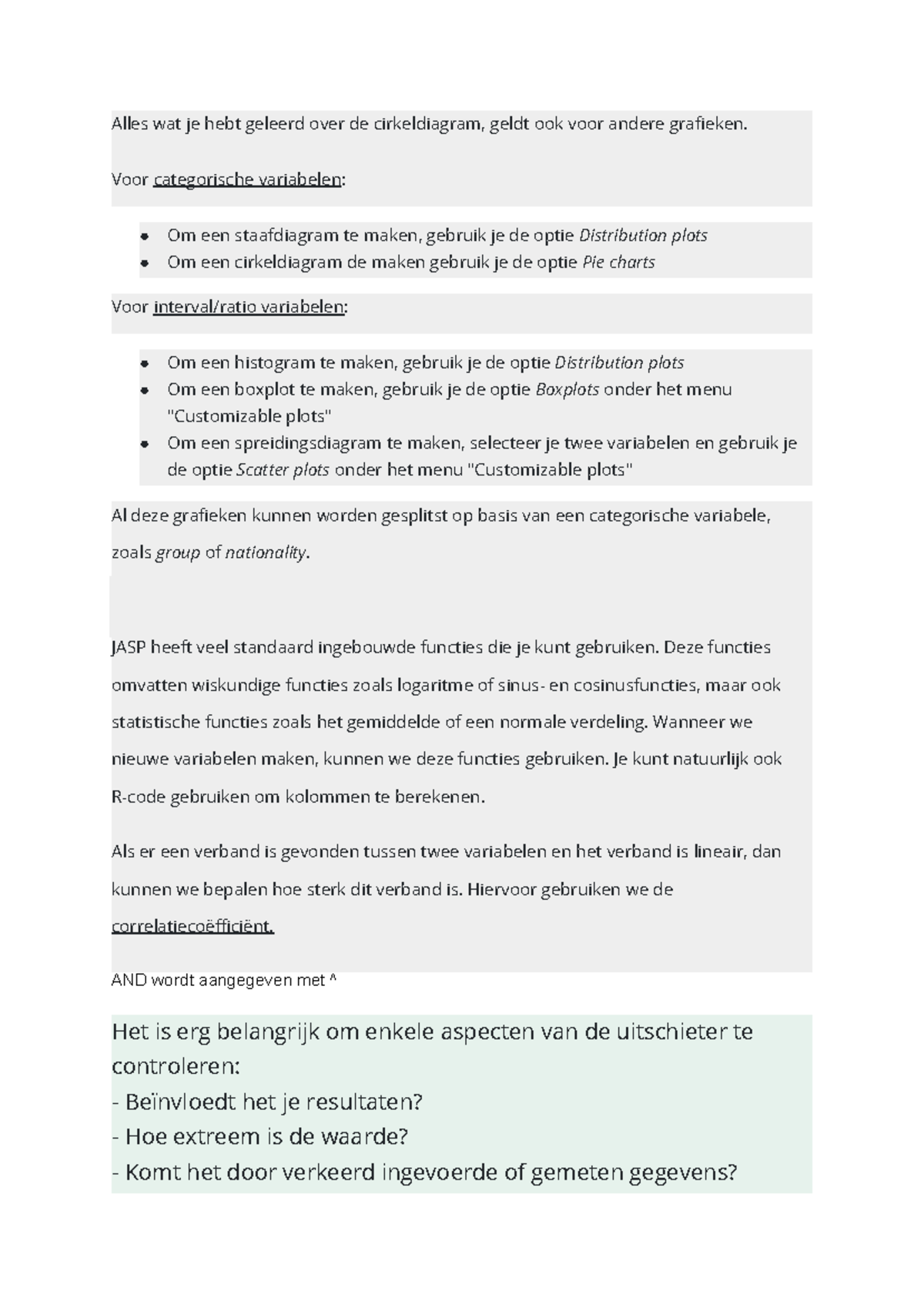 Alles wat je hebt geleerd over de cirkeldiagram, geldt ook voor andere grafieken.

Voor categorische variabelen:

• Om een staafdiagram te maken, gebruik je de optie Distribution plots
• Om een cirkeldiagram de maken gebruik je de optie Pie charts

Voor interval/ratio variabelen:

• Om een histogram te maken, gebruik je de optie Distribution plots
• Om een boxplot te maken, gebruik je de optie Boxplots onder het menu "Customizable plots"
• Om een spreidingsdiagram te maken, selecteer je twee variabelen en gebruik je de optie Scatter plots onder het menu "Customizable plots"

Al deze grafieken kunnen worden gesplitst op basis van een categorische variabele, zoals group of nationality.

JASP heeft veel standaard ingebouwde functies die je kunt gebruiken. Deze functies omvatten wiskundige functies zoals logaritme of sinus- en cosinusfuncties, maar ook statistische functies zoals het gemiddelde of een normale verdeling. Wanneer we nieuwe variabelen maken, kunnen we deze functies gebruiken. Je kunt natuurlijk ook R-code gebruiken om kolommen te berekenen.

Als er een verband is gevonden tussen twee variabelen en het verband is lineair, dan kunnen we bepalen hoe sterk dit verband is. Hiervoor gebruiken we de correlatiecoëfficiënt.

AND wordt aangegeven met ^

Het is erg belangrijk om enkele aspecten van de uitschieter te controleren:
- Beïnvloedt het je resultaten?
- Hoe extreem is de waarde?
- Komt het door verkeerd ingevoerde of gemeten gegevens?